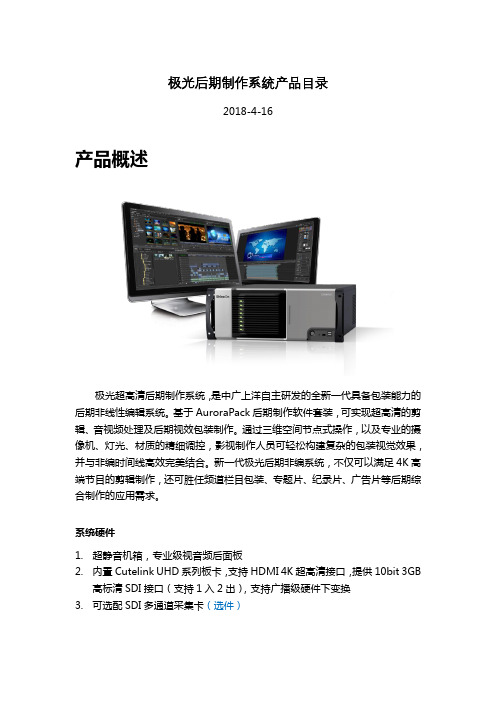 极光后期制作系统产品目录

2018-4-16

产品概述

极光超高清后期制作系统，是中广上洋自主研发的全新一代具备包装能力的后期非线性编辑系统。基于 AuroraPack 后期制作软件套装，可实现超高清的剪辑、音视频处理及后期视效包装制作。通过三维空间节点式操作，以及专业的摄像机、灯光、材质的精细调控，影视制作人员可轻松构建复杂的包装视觉效果，并与非编时间线高效完美结合。新一代极光后期非编系统，不仅可以满足 4K 高端节目的剪辑制作，还可胜任频道栏目包装、专题片、纪录片、广告片等后期综合制作的应用需求。

系统硬件

1. 超静音机箱，专业级视音频后面板
2. 内置 Cutelink UHD 系列板卡，支持 HDMI 4K 超高清接口，提供 10bit 3GB 高标清 SDI 接口（支持 1 入 2 出），支持广播级硬件下变换
3. 可选配 SDI 多通道采集卡（选件）